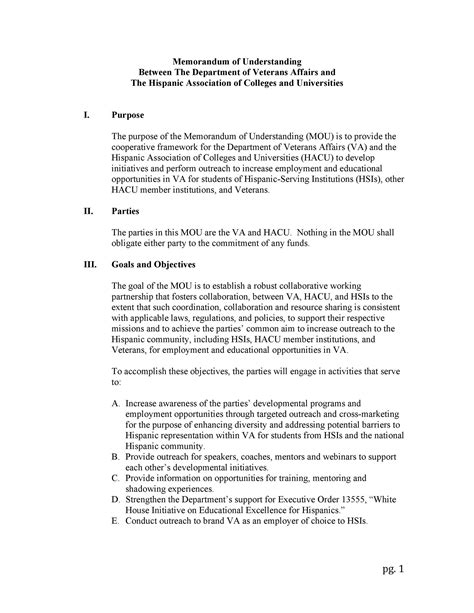 Memorandum of Understanding
Between The Department of Veterans Affairs and
The Hispanic Association of Colleges and Universities

I. Purpose

The purpose of the Memorandum of Understanding (MOU) is to provide the cooperative framework for the Department of Veterans Affairs (VA) and the Hispanic Association of Colleges and Universities (HACU) to develop initiatives and perform outreach to increase employment and educational opportunities in VA for students of Hispanic-Serving Institutions (HSIs), other HACU member institutions, and Veterans.

II. Parties

The parties in this MOU are the VA and HACU. Nothing in the MOU shall obligate either party to the commitment of any funds.

III. Goals and Objectives

The goal of the MOU is to establish a robust collaborative working partnership that fosters collaboration, between VA, HACU, and HSIs to the extent that such coordination, collaboration and resource sharing is consistent with applicable laws, regulations, and policies, to support their respective missions and to achieve the parties' common aim to increase outreach to the Hispanic community, including HSIs, HACU member institutions, and Veterans, for employment and educational opportunities in VA.

To accomplish these objectives, the parties will engage in activities that serve to:

A. Increase awareness of the parties' developmental programs and employment opportunities through targeted outreach and cross-marketing for the purpose of enhancing diversity and addressing potential barriers to Hispanic representation within VA for students from HSIs and the national Hispanic community.
B. Provide outreach for speakers, coaches, mentors and webinars to support each other's developmental initiatives.
C. Provide information on opportunities for training, mentoring and shadowing experiences.
D. Strengthen the Department's support for Executive Order 13555, "White House Initiative on Educational Excellence for Hispanics."
E. Conduct outreach to brand VA as an employer of choice to HSIs.

pg. 1